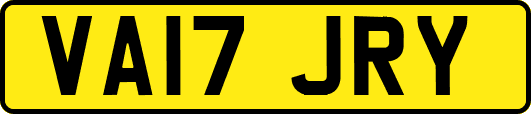 VA17 JRY